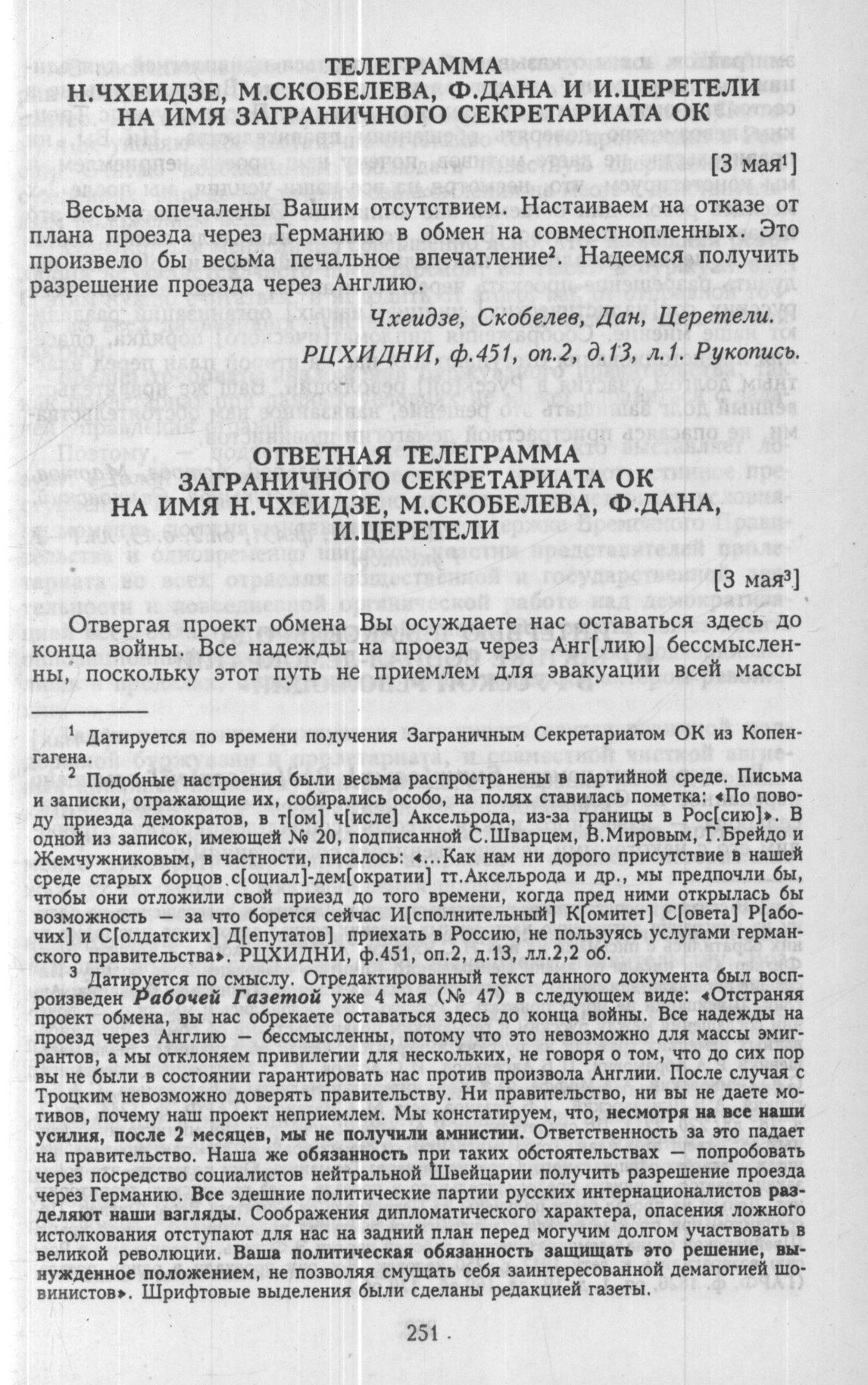 ТЕЛЕГРАММА
Н.ЧХЕИДЗЕ, М.СКОБЕЛЕВА, Ф.ДАНА И И.ЦЕРЕТЕЛИ
НА ИМЯ ЗАГРАНИЧНОГО СЕКРЕТАРИАТА ОК

[3 мая$^1$]

Весьма опечалены Вашим отсутствием. Настаиваем на отказе от плана проезда через Германию в обмен на совместнопленных. Это произвело бы весьма печальное впечатление$^2$. Надеемся получить разрешение проезда через Англию.

Чхеидзе, Скобелев, Дан, Церетели.

РЦХИДНИ, ф.451, оп.2, д.13, л.1. Рукопись.

ОТВЕТНАЯ ТЕЛЕГРАММА
ЗАГРАНИЧНОГО СЕКРЕТАРИАТА ОК
НА ИМЯ Н.ЧХЕИДЗЕ, М.СКОБЕЛЕВА, Ф.ДАНА, И.ЦЕРЕТЕЛИ

[3 мая$^3$]

Отвергая проект обмена Вы осуждаете нас оставаться здесь до конца войны. Все надежды на проезд через Анг[лию] бессмысленны, поскольку этот путь не приемлем для эвакуации всей массы

$^1$ Датируется по времени получения Заграничным Секретариатом ОК из Копенгагена.

$^2$ Подобные настроения были весьма распространены в партийной среде. Письма и записки, отражающие их, собирались особо, на полях ставилась пометка: «По поводу приезда демократов, в т[ом] ч[исле] Аксельрода, из-за границы в Рос[сию]». В одной из записок, имеющей № 20, подписанной С.Шварцем, В.Мировым, Г.Брейдо и Жемчужниковым, в частности, писалось: «...Как нам ни дорого присутствие в нашей среде старых борцов с[оциал]-дем[ократии] тт.Аксельрода и др., мы предпочли бы, чтобы они отложили свой приезд до того времени, когда пред ними открылась бы возможность — за что борется сейчас И[сполнительный] К[омитет] С[овета] Р[абочих] и С[олдатских] Д[епутатов] приехать в Россию, не пользуясь услугами германского правительства». РЦХИДНИ, ф.451, оп.2, д.13, лл.2,2 об.

$^3$ Датируется по смыслу. Отредактированный текст данного документа был воспроизведен Рабочей Газетой уже 4 мая (№ 47) в следующем виде: «Отстраняя проект обмена, вы нас обрекаете оставаться здесь до конца войны. Все надежды на проезд через Англию — бессмысленны, потому что это невозможно для массы эмигрантов, а мы отклоняем привилегии для нескольких, не говоря о том, что до сих пор вы не были в состоянии гарантировать нас против произвола Англии. После случая с Троцким невозможно доверять правительству. Ни правительство, ни вы не даете мотивов, почему наш проект неприемлем. Мы констатируем, что, несмотря на все наши усилия, после 2 месяцев, мы не получили амнистии. Ответственность за это падает на правительство. Наша же обязанность при таких обстоятельствах — попробовать через посредство социалистов нейтральной Швейцарии получить разрешение проезда через Германию. Все здешние политические партии русских интернационалистов разделяют наши взгляды. Соображения дипломатического характера, опасения ложного истолкования отступают для нас на задний план перед могучим долгом участвовать в великой революции. Ваша политическая обязанность защищать это решение, вынужденное положением, не позволяя смущать себя заинтересованной демагогией шовинистов». Шрифтовые выделения были сделаны редакцией газеты.

251